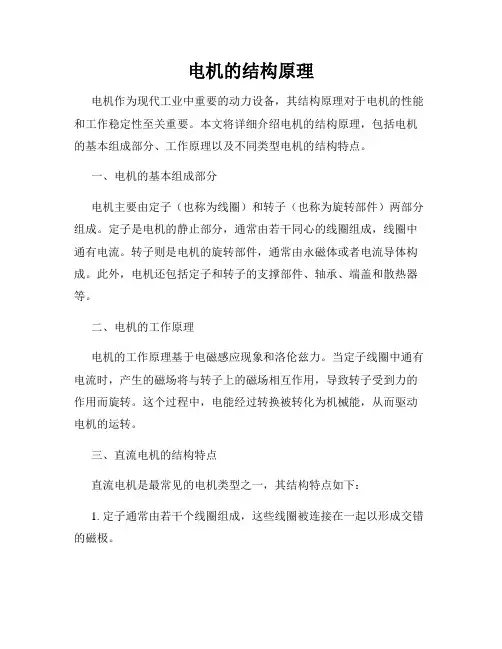 电机的结构原理

电机作为现代工业中重要的动力设备，其结构原理对于电机的性能和工作稳定性至关重要。本文将详细介绍电机的结构原理，包括电机的基本组成部分、工作原理以及不同类型电机的结构特点。

一、电机的基本组成部分

电机主要由定子（也称为线圈）和转子（也称为旋转部件）两部分组成。定子是电机的静止部分，通常由若干同心的线圈组成，线圈中通有电流。转子则是电机的旋转部件，通常由永磁体或者电流导体构成。此外，电机还包括定子和转子的支撑部件、轴承、端盖和散热器等。

二、电机的工作原理

电机的工作原理基于电磁感应现象和洛伦兹力。当定子线圈中通有电流时，产生的磁场将与转子上的磁场相互作用，导致转子受到力的作用而旋转。这个过程中，电能经过转换被转化为机械能，从而驱动电机的运转。

三、直流电机的结构特点

直流电机是最常见的电机类型之一，其结构特点如下：

1. 定子通常由若干个线圈组成，这些线圈被连接在一起以形成交错的磁极。